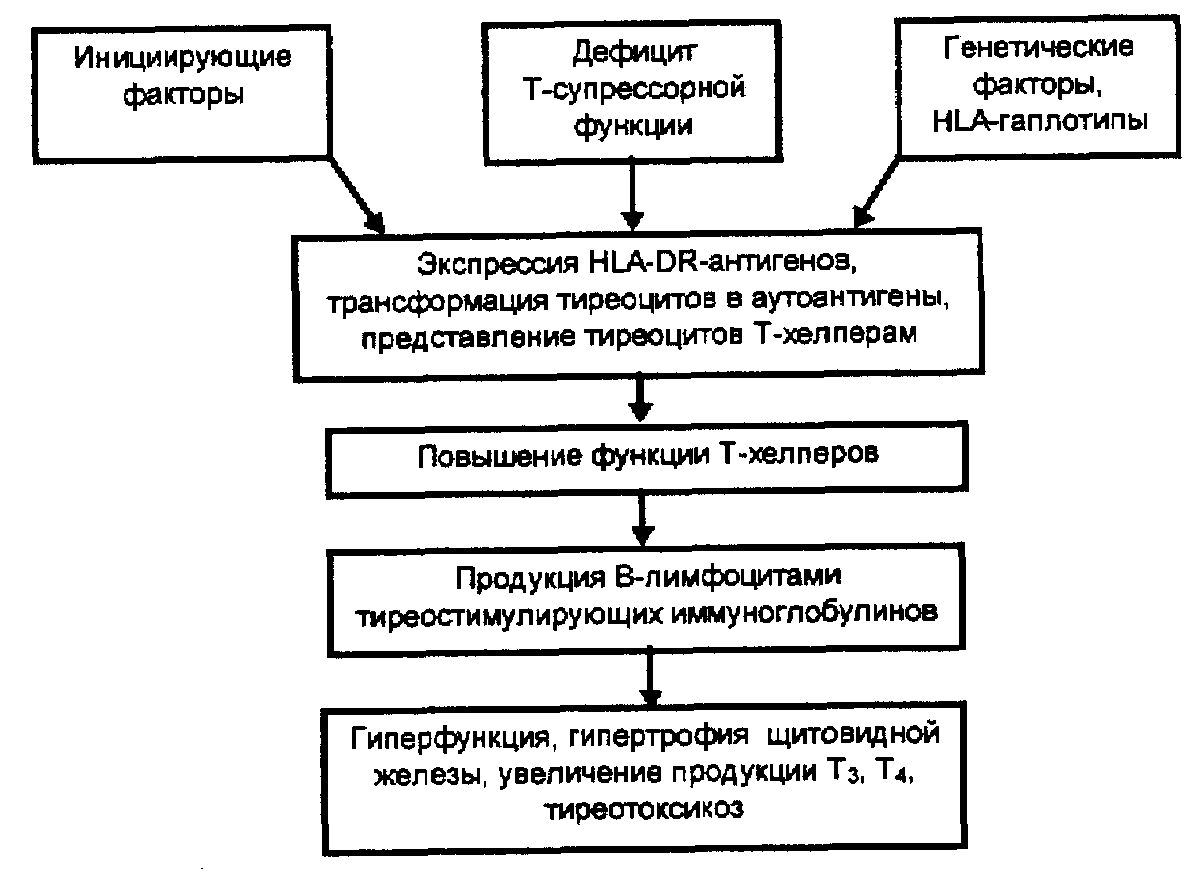 Инициирующие факторы

Дефицит Т-супрессорной функции

Генетические факторы, HLA-гаплотипы

Экспрессия HLA-DR-антигенов, трансформация тиреоцитов в аутоантигены, представление тиреоцитов Т-хелперам

Повышение функции Т-хелперов

Продукция В-лимфоцитами тиреостимулирующих иммуноглобулинов

Гиперфункция, гипертрофия щитовидной железы, увеличение продукции $T_3$, $T_4$, тиреотоксикоз